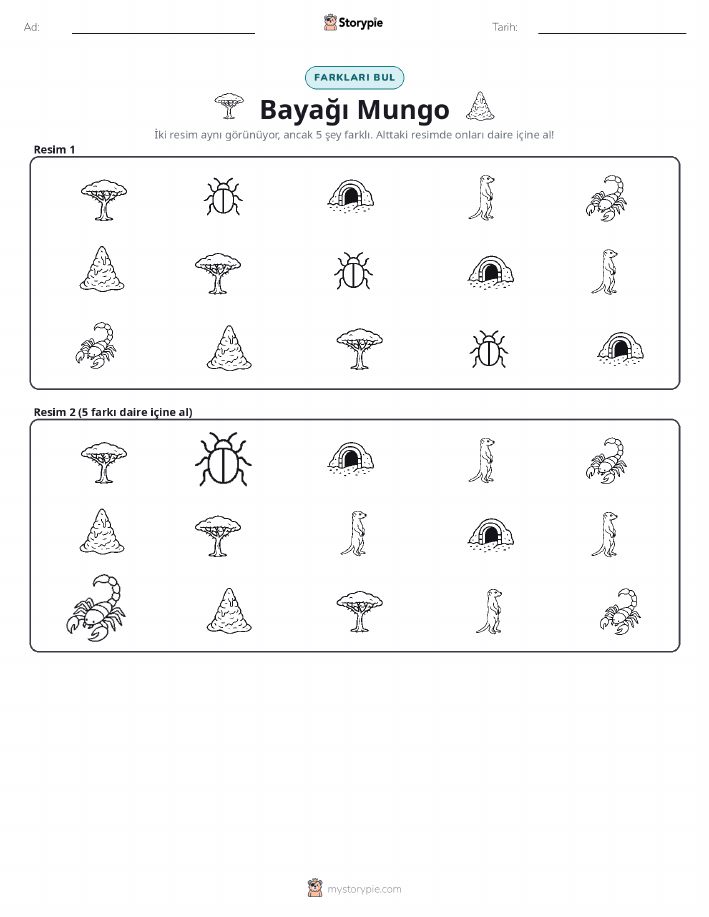 Ad:

Storypie

Tarih:

FARKLARI BUL

Bayağı Mungo

İki resim aynı görünüyor, ancak 5 şey farklı. Alttaki resimde onları daire içine al!

Resim 1

Resim 2 (5 farkı daire içine al)

mystorypie.com